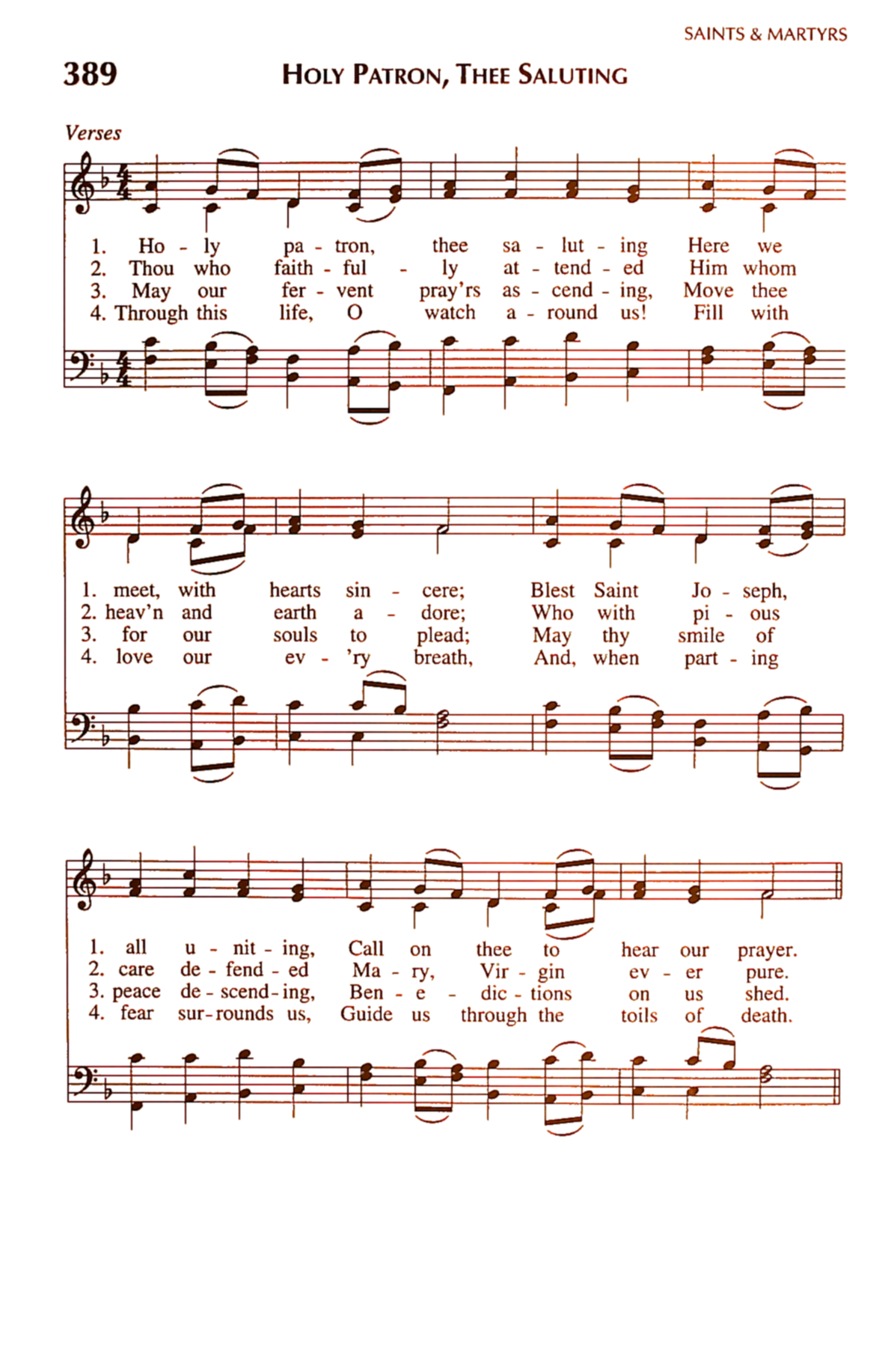 SAINTS & MARTYRS

389 HOLY PATRON, THEE SALUTING

Verses

1. Ho - ly pa - tron, thee sa - lut - ing Here we
2. Thou who faith - ful - ly at - tend - ed Him whom
3. May our fer - vent pray'rs as - cend - ing, Move thee
4. Through this life, O watch a - round us! Fill with

1. meet, with hearts sin - cere; Blest Saint Jo - seph,
2. heav'n and earth a - dore; Who with pi - ous
3. for our souls to plead; May thy smile of
4. love our ev - 'ry breath, And, when part - ing

1. all u - nit - ing, Call on thee to hear our prayer.
2. care de - fend - ed Ma - ry, Vir - gin ev - er pure.
3. peace de - scend - ing, Ben - e - dic - tions on us shed.
4. fear sur - rounds us, Guide us through the toils of death.